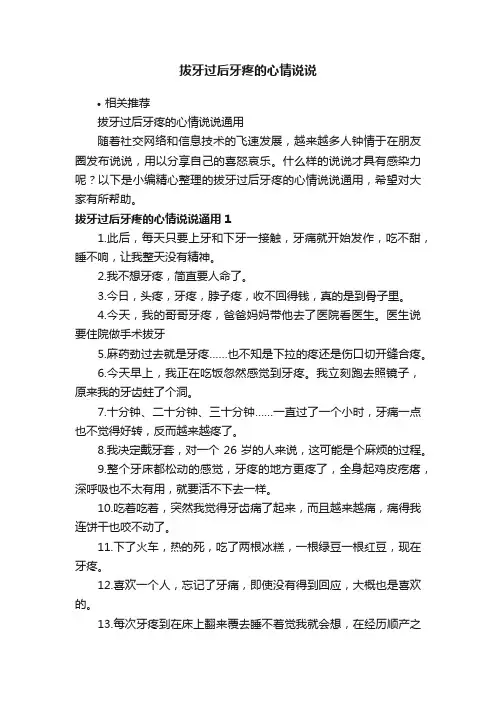 拔牙过后牙疼的心情说说

• 相关推荐

拔牙过后牙疼的心情说说通用

随着社交网络和信息技术的飞速发展，越来越多人钟情于在朋友圈发布说说，用以分享自己的喜怒哀乐。什么样的说说才具有感染力呢？以下是小编精心整理的拔牙过后牙疼的心情说说通用，希望对大家有所帮助。

拔牙过后牙疼的心情说说通用 1

1.此后，每天只要上牙和下牙一接触，牙痛就开始发作，吃不甜，睡不响，让我整天没有精神。

2.我不想牙疼，简直要人命了。

3.今日，头疼，牙疼，脖子疼，收不回得钱，真的是到骨子里。

4.今天，我的哥哥牙疼，爸爸妈妈带他去了医院看医生。医生说要住院做手术拔牙

5.麻药劲过去就是牙疼……也不知是下拉的疼还是伤口切开缝合疼。

6.今天早上，我正在吃饭忽然感觉到牙疼。我立刻跑去照镜子，原来我的牙齿蛀了个洞。

7.十分钟、二十分钟、三十分钟……一直过了一个小时，牙痛一点也不觉得好转，反而越来越疼了。

8.我决定戴牙套，对一个 26 岁的人来说，这可能是个麻烦的过程。

9.整个牙床都松动的感觉，牙疼的地方更疼了，全身起鸡皮疙瘩，深呼吸也不太有用，就要活不下去一样。

10.吃着吃着，突然我觉得牙齿痛了起来，而且越来越痛，痛得我连饼干也咬不动了。

11.下了火车，热的死，吃了两根冰糕，一根绿豆一根红豆，现在牙疼。

12.喜欢一个人，忘记了牙痛，即使没有得到回应，大概也是喜欢的。

13.每次牙疼到在床上翻来覆去睡不着觉我就会想，在经历顺产之